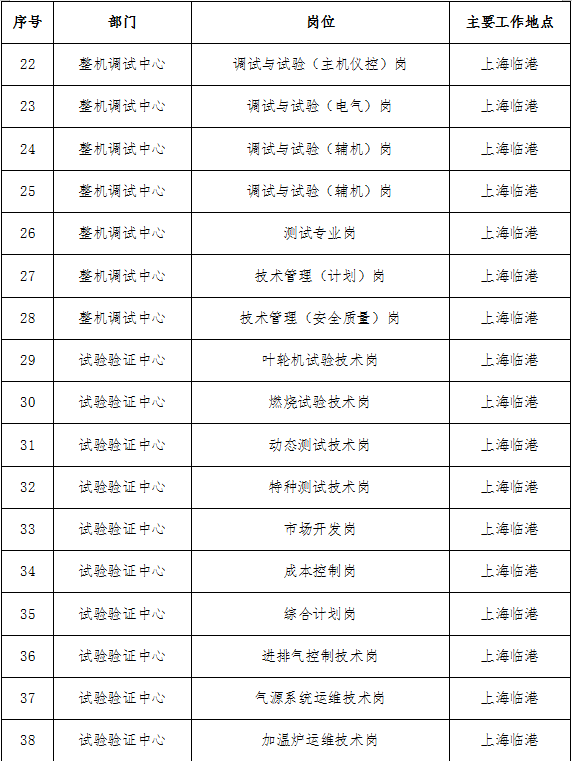 | 序号 | 部门 | 岗位 | 主要工作地点 |
|---|---|---|---|
| 22 | 整机调试中心 | 调试与试验（主机仪控）岗 | 上海临港 |
| 23 | 整机调试中心 | 调试与试验（电气）岗 | 上海临港 |
| 24 | 整机调试中心 | 调试与试验（辅机）岗 | 上海临港 |
| 25 | 整机调试中心 | 调试与试验（辅机）岗 | 上海临港 |
| 26 | 整机调试中心 | 测试专业岗 | 上海临港 |
| 27 | 整机调试中心 | 技术管理（计划）岗 | 上海临港 |
| 28 | 整机调试中心 | 技术管理（安全质量）岗 | 上海临港 |
| 29 | 试验验证中心 | 叶轮机试验技术岗 | 上海临港 |
| 30 | 试验验证中心 | 燃烧试验技术岗 | 上海临港 |
| 31 | 试验验证中心 | 动态测试技术岗 | 上海临港 |
| 32 | 试验验证中心 | 特种测试技术岗 | 上海临港 |
| 33 | 试验验证中心 | 市场开发岗 | 上海临港 |
| 34 | 试验验证中心 | 成本控制岗 | 上海临港 |
| 35 | 试验验证中心 | 综合计划岗 | 上海临港 |
| 36 | 试验验证中心 | 进排气控制技术岗 | 上海临港 |
| 37 | 试验验证中心 | 气源系统运维技术岗 | 上海临港 |
| 38 | 试验验证中心 | 加温炉运维技术岗 | 上海临港 |